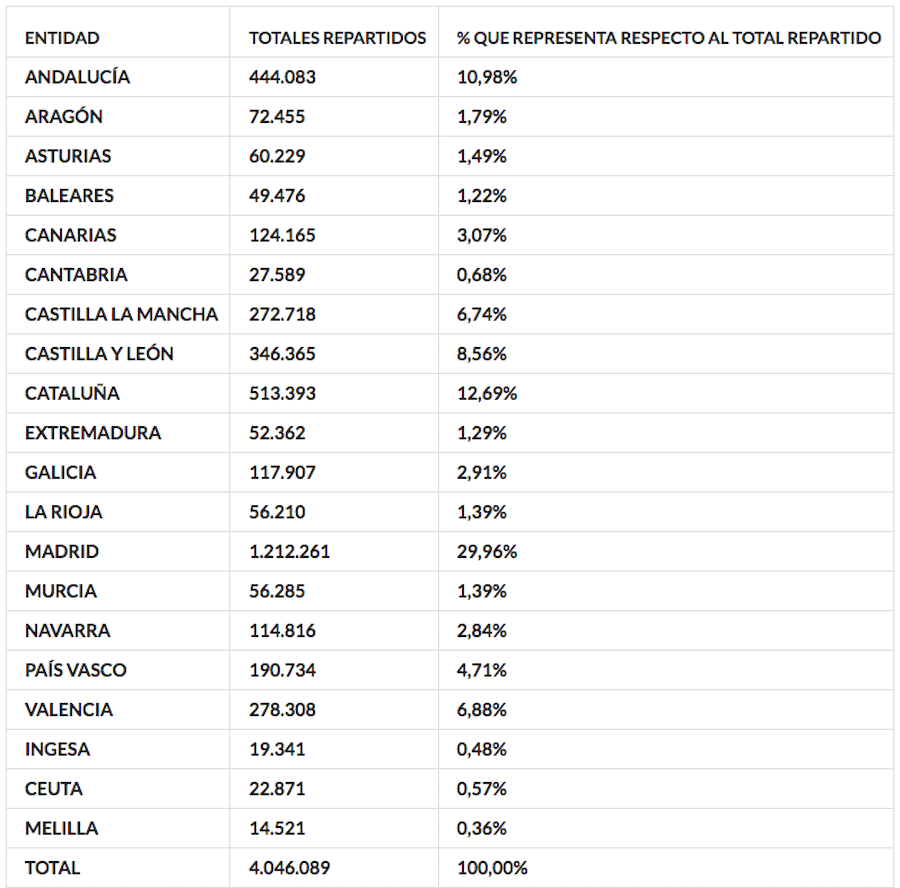 | ENTIDAD | TOTALES REPARTIDOS | % QUE REPRESENTA RESPECTO AL TOTAL REPARTIDO |
|---|---|---|
| ANDALUCÍA | 444.083 | 10,98% |
| ARAGÓN | 72.455 | 1,79% |
| ASTURIAS | 60.229 | 1,49% |
| BALEARES | 49.476 | 1,22% |
| CANARIAS | 124.165 | 3,07% |
| CANTABRIA | 27.589 | 0,68% |
| CASTILLA LA MANCHA | 272.718 | 6,74% |
| CASTILLA Y LEÓN | 346.365 | 8,56% |
| CATALUÑA | 513.393 | 12,69% |
| EXTREMADURA | 52.362 | 1,29% |
| GALICIA | 117.907 | 2,91% |
| LA RIOJA | 56.210 | 1,39% |
| MADRID | 1.212.261 | 29,96% |
| MURCIA | 56.285 | 1,39% |
| NAVARRA | 114.816 | 2,84% |
| PAÍS VASCO | 190.734 | 4,71% |
| VALENCIA | 278.308 | 6,88% |
| INGESA | 19.341 | 0,48% |
| CEUTA | 22.871 | 0,57% |
| MELILLA | 14.521 | 0,36% |
| TOTAL | 4.046.089 | 100,00% |